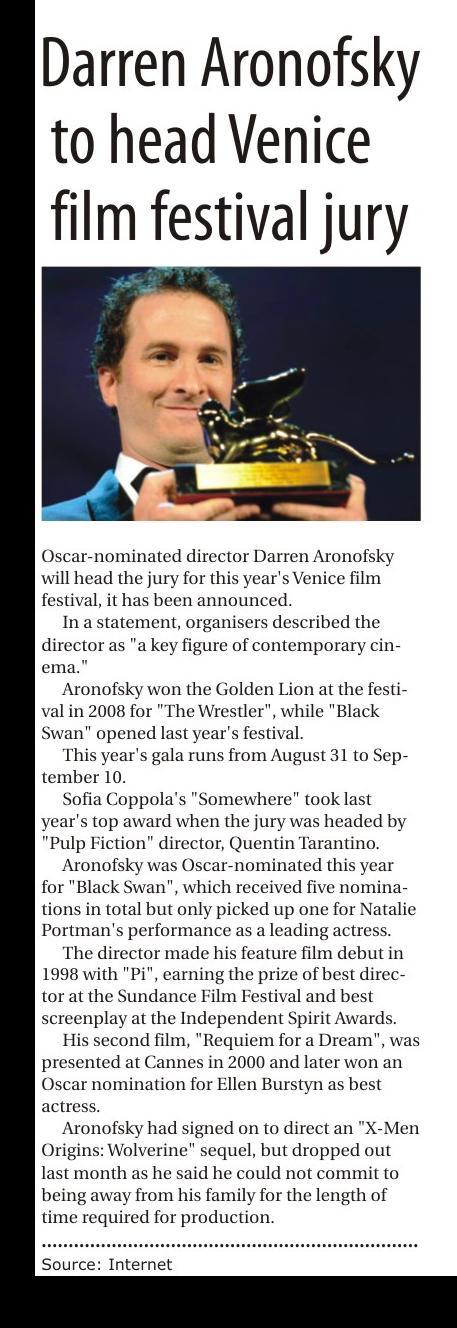 Darren Aronofsky to head Venice film festival jury

Oscar-nominated director Darren Aronofsky will head the jury for this year's Venice film festival, it has been announced.

In a statement, organisers described the director as "a key figure of contemporary cinema."

Aronofsky won the Golden Lion at the festival in 2008 for "The Wrestler", while "Black Swan" opened last year's festival.

This year's gala runs from August 31 to September 10.

Sofia Coppola's "Somewhere" took last year's top award when the jury was headed by "Pulp Fiction" director, Quentin Tarantino.

Aronofsky was Oscar-nominated this year for "Black Swan", which received five nominations in total but only picked up one for Natalie Portman's performance as a leading actress.

The director made his feature film debut in 1998 with "Pi", earning the prize of best director at the Sundance Film Festival and best screenplay at the Independent Spirit Awards.

His second film, "Requiem for a Dream", was presented at Cannes in 2000 and later won an Oscar nomination for Ellen Burstyn as best actress.

Aronofsky had signed on to direct an "X-Men Origins: Wolverine" sequel, but dropped out last month as he said he could not commit to being away from his family for the length of time required for production.

Source: Internet